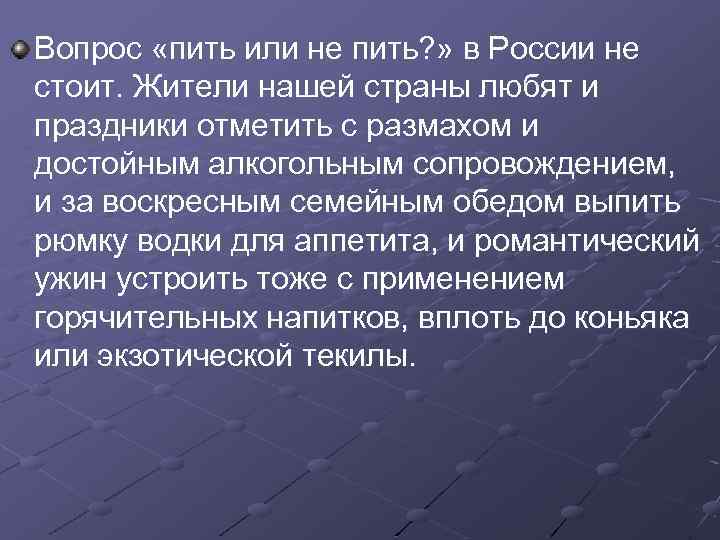 Вопрос «пить или не пить?» в России не стоит. Жители нашей страны любят и праздники отметить с размахом и достойным алкогольным сопровождением, и за воскресным семейным обедом выпить рюмку водки для аппетита, и романтический ужин устроить тоже с применением горячительных напитков, вплоть до коньяка или экзотической текилы.